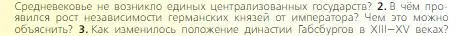 Средневековье не возникло единых централизованных государств? 2. В чём проявился рост независимости германских князей от императора? Чем это можно объяснить? 3. Как изменилось положение династии Габсбургов в XIII–XV веках?